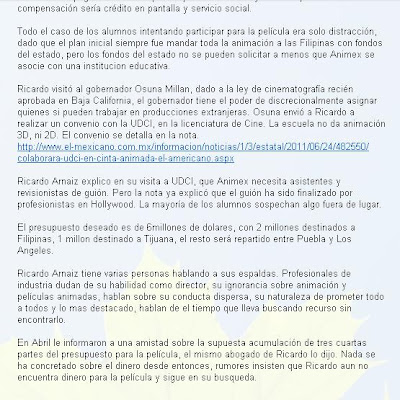 compensación sería crédito en pantalla y servicio social.

Todo el caso de los alumnos intentando participar para la película era solo distracción, dado que el plan inicial siempre fue mandar toda la animación a las Filipinas con fondos del estado, pero los fondos del estado no se pueden solicitar a menos que Animex se asocie con una institucion educativa.

Ricardo visitó al gobernador Osuna Millan, dado a la ley de cinematografía recién aprobada en Baja California, el gobernador tiene el poder de discrecionalmente asignar quienes si pueden trabajar en producciones extranjeras. Osuna envió a Ricardo a realizar un convenio con la UDCI, en la licenciatura de Cine. La escuela no da animación 3D, ni 2D. El convenio se detalla en la nota. http://www.el-mexicano.com.mx/informacion/noticias/1/3/estatal/2011/06/24/482550/colaborara-udci-en-cinta-animada-el-americano.aspx

Ricardo Arnaiz explico en su visita a UDCI, que Animex necesita asistentes y revisionistas de guión. Pero la nota ya explicó que el guión ha sido finalizado por profesionistas en Hollywood. La mayoría de los alumnos sospechan algo fuera de lugar.

El presupuesto deseado es de 6millones de dolares, con 2 millones destinados a Filipinas, 1 millon destinado a Tijuana, el resto será repartido entre Puebla y Los Angeles.

Ricardo Arnaiz tiene varias personas hablando a sus espaldas. Profesionales de industria dudan de su habilidad como director, su ignorancia sobre animación y películas animadas, hablan sobre su conducta dispersa, su naturaleza de prometer todo a todos y lo mas destacado, hablan de el tiempo que lleva buscando recurso sin encontrarlo.

En Abril le informaron a una amistad sobre la supuesta acumulación de tres cuartas partes del presupuesto para la película, el mismo abogado de Ricardo lo dijo. Nada se ha concretado sobre el dinero desde entonces, rumores insisten que Ricardo aun no encuentra dinero para la película y sigue en su busqueda.